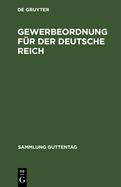 DE GRUYTER

GEWERBEORDNUNG FÜR DER DEUTSCHE REICH

SAMMLUNG GUTTENTAG

DE G